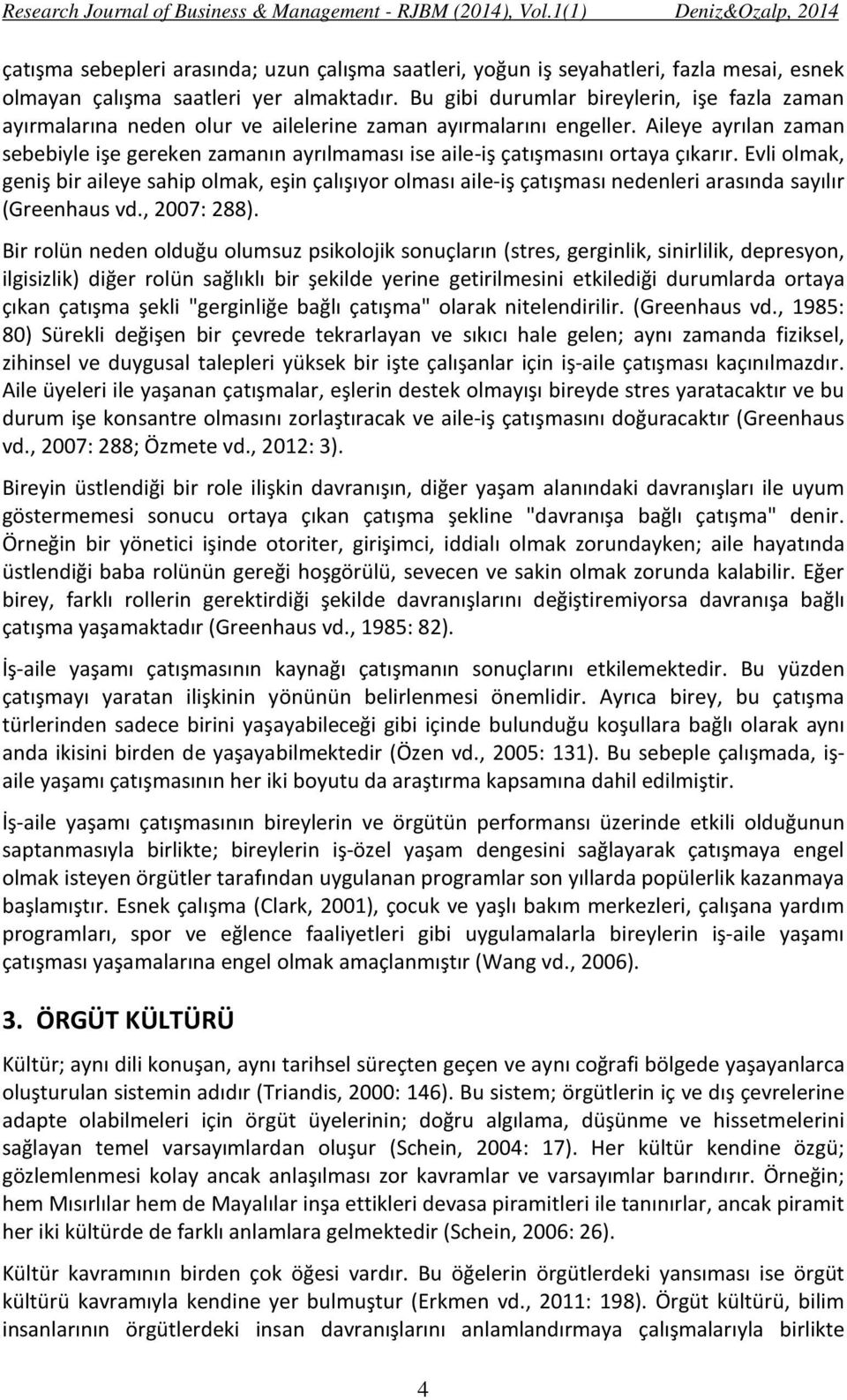 Research Journal of Business & Management - RJBM (2014), Vol.1(1) Deniz&Ozalp, 2014

çatışma sebepleri arasında; uzun çalışma saatleri, yoğun iş seyahatleri, fazla mesai, esnek olmayan çalışma saatleri yer almaktadır. Bu gibi durumlar bireylerin, işe fazla zaman ayırmalarına neden olur ve ailelerine zaman ayırmalarını engeller. Aileye ayrılan zaman sebebiyle işe gereken zamanın ayrılmaması ise aile-iş çatışmasını ortaya çıkarır. Evli olmak, geniş bir aileye sahip olmak, eşin çalışıyor olması aile-iş çatışması nedenleri arasında sayılır (Greenhaus vd., 2007: 288).

Bir rolün neden olduğu olumsuz psikolojik sonuçların (stres, gerginlik, sinirlilik, depresyon, ilgisizlik) diğer rolün sağlıklı bir şekilde yerine getirilmesini etkilediği durumlarda ortaya çıkan çatışma şekli "gerginliğe bağlı çatışma" olarak nitelendirilir. (Greenhaus vd., 1985: 80) Sürekli değişen bir çevrede tekrarlayan ve sıkıcı hale gelen; aynı zamanda fiziksel, zihinsel ve duygusal talepleri yüksek bir işte çalışanlar için iş-aile çatışması kaçınılmazdır. Aile üyeleri ile yaşanan çatışmalar, eşlerin destek olmayışı bireyde stres yaratacaktır ve bu durum işe konsantre olmasını zorlaştıracak ve aile-iş çatışmasını doğuracaktır (Greenhaus vd., 2007: 288; Özmete vd., 2012: 3).

Bireyin üstlendiği bir role ilişkin davranışın, diğer yaşam alanındaki davranışları ile uyum göstermemesi sonucu ortaya çıkan çatışma şekline "davranışa bağlı çatışma" denir. Örneğin bir yönetici işinde otoriter, girişimci, iddialı olmak zorundayken; aile hayatında üstlendiği baba rolünün gereği hoşgörülü, sevecen ve sakin olmak zorunda kalabilir. Eğer birey, farklı rollerin gerektirdiği şekilde davranışlarını değiştiremiyorsa davranışa bağlı çatışma yaşamaktadır (Greenhaus vd., 1985: 82).

İş-aile yaşamı çatışmasının kaynağı çatışmanın sonuçlarını etkilemektedir. Bu yüzden çatışmayı yaratan ilişkinin yönünün belirlenmesi önemlidir. Ayrıca birey, bu çatışma türlerinden sadece birini yaşayabileceği gibi içinde bulunduğu koşullara bağlı olarak aynı anda ikisini birden de yaşayabilmektedir (Özen vd., 2005: 131). Bu sebeple çalışmada, iş-aile yaşamı çatışmasının her iki boyutu da araştırma kapsamına dahil edilmiştir.

İş-aile yaşamı çatışmasının bireylerin ve örgütün performansı üzerinde etkili olduğunun saptanmasıyla birlikte; bireylerin iş-özel yaşam dengesini sağlayarak çatışmaya engel olmak isteyen örgütler tarafından uygulanan programlar son yıllarda popülerlik kazanmaya başlamıştır. Esnek çalışma (Clark, 2001), çocuk ve yaşlı bakım merkezleri, çalışana yardım programları, spor ve eğlence faaliyetleri gibi uygulamalarla bireylerin iş-aile yaşamı çatışması yaşamalarına engel olmak amaçlanmıştır (Wang vd., 2006).

3. ÖRGÜT KÜLTÜRÜ

Kültür; aynı dili konuşan, aynı tarihsel süreçten geçen ve aynı coğrafi bölgede yaşayanlarca oluşturulan sistemin adıdır (Triandis, 2000: 146). Bu sistem; örgütlerin iç ve dış çevrelerine adapte olabilmeleri için örgüt üyelerinin; doğru algılama, düşünme ve hissetmelerini sağlayan temel varsayımlardan oluşur (Schein, 2004: 17). Her kültür kendine özgü; gözlemlenmesi kolay ancak anlaşılması zor kavramlar ve varsayımlar barındırır. Örneğin; hem Mısırlılar hem de Mayalılar inşa ettikleri devasa piramitleri ile tanınırlar, ancak piramit her iki kültürde de farklı anlamlara gelmektedir (Schein, 2006: 26).

Kültür kavramının birden çok öğesi vardır. Bu öğelerin örgütlerdeki yansıması ise örgüt kültürü kavramıyla kendine yer bulmuştur (Erkmen vd., 2011: 198). Örgüt kültürü, bilim insanlarının örgütlerdeki insan davranışlarını anlamlandırmaya çalışmalarıyla birlikte

4